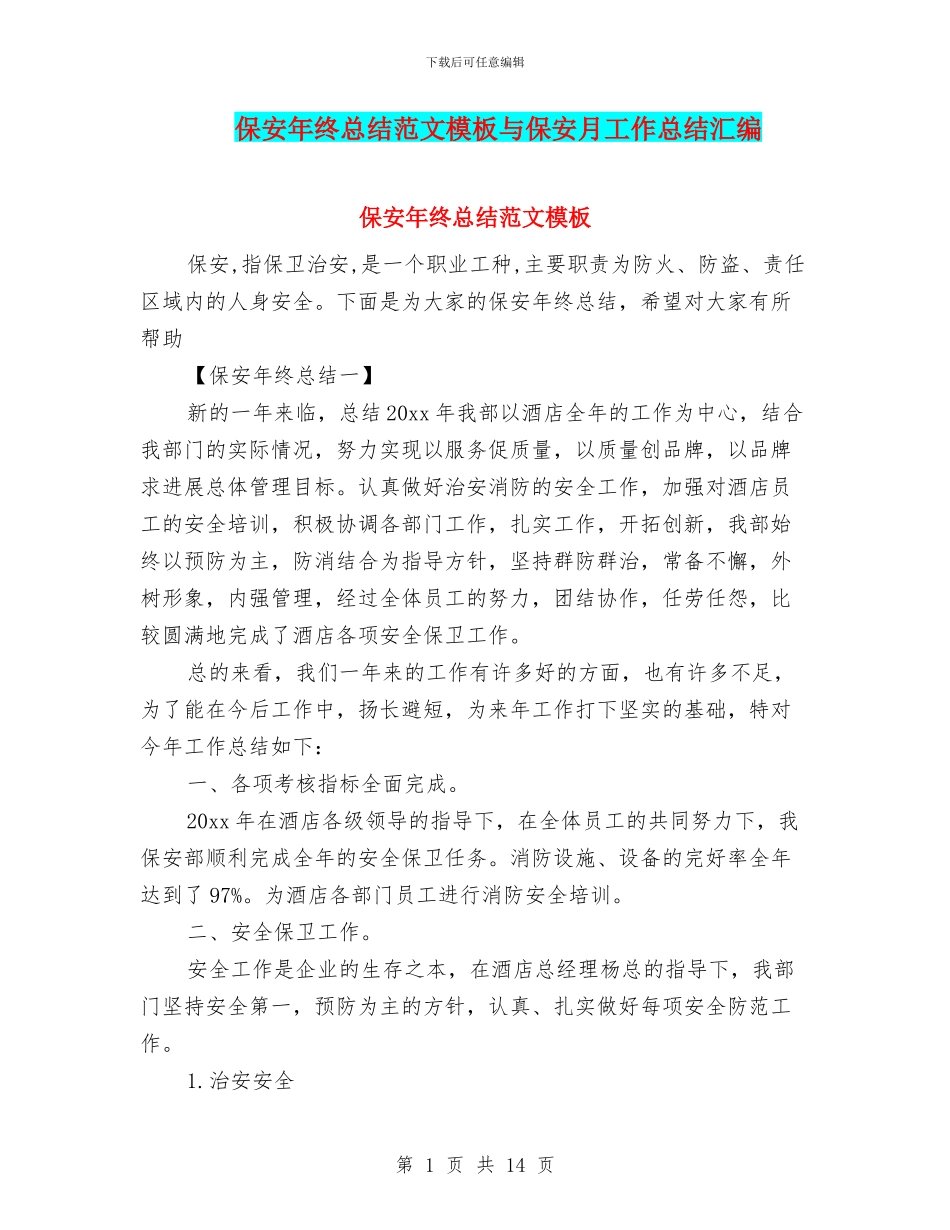 下载后可任意编辑

保安年终总结范文模板与保安月工作总结汇编

保安年终总结范文模板

保安,指保卫治安,是一个职业工种,主要职责为防火、防盗、责任区域内的人身安全。下面是为大家的保安年终总结，希望对大家有所帮助

【保安年终总结一】

新的一年来临，总结20xx年我部以酒店全年的工作为中心，结合我部门的实际情况，努力实现以服务促质量，以质量创品牌，以品牌求进展总体管理目标。认真做好治安消防的安全工作，加强对酒店员工的安全培训，积极协调各部门工作，扎实工作，开拓创新，我部始终以预防为主，防消结合为指导方针，坚持群防群治，常备不懈，外树形象，内强管理，经过全体员工的努力，团结协作，任劳任怨，比较圆满地完成了酒店各项安全保卫工作。

总的来看，我们一年来的工作有许多好的方面，也有许多不足，为了能在今后工作中，扬长避短，为来年工作打下坚实的基础，特对今年工作总结如下:

一、各项考核指标全面完成。

20xx年在酒店各级领导的指导下，在全体员工的共同努力下，我保安部顺利完成全年的安全保卫任务。消防设施、设备的完好率全年达到了97%。为酒店各部门员工进行消防安全培训。

二、安全保卫工作。

安全工作是企业的生存之本，在酒店总经理杨总的指导下，我部门坚持安全第一，预防为主的方针，认真、扎实做好每项安全防范工作。

1.治安安全

第 1 页 共 14 页